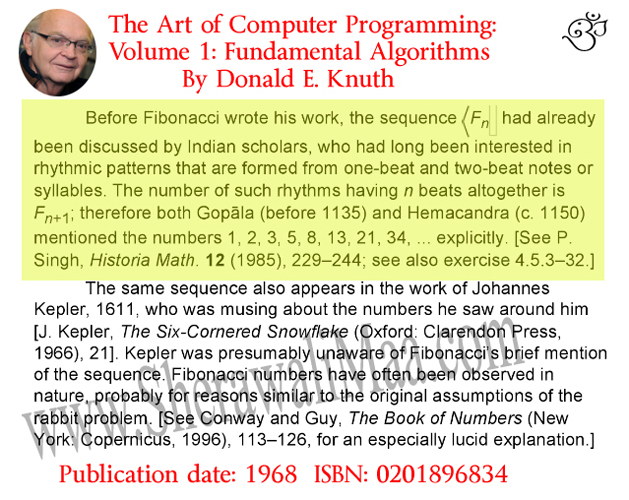 The Art of Computer Programming:
Volume 1: Fundamental Algorithms
By Donald E. Knuth

Before Fibonacci wrote his work, the sequence $\langle F_n \rangle$ had already been discussed by Indian scholars, who had long been interested in rhythmic patterns that are formed from one-beat and two-beat notes or syllables. The number of such rhythms having $n$ beats altogether is $F_{n+1}$; therefore both Gopāla (before 1135) and Hemacandra (c. 1150) mentioned the numbers 1, 2, 3, 5, 8, 13, 21, 34, ... explicitly. [See P. Singh, Historia Math. 12 (1985), 229–244; see also exercise 4.5.3–32.]

The same sequence also appears in the work of Johannes Kepler, 1611, who was musing about the numbers he saw around him [J. Kepler, The Six-Cornered Snowflake (Oxford: Clarendon Press, 1966), 21]. Kepler was presumably unaware of Fibonacci's brief mention of the sequence. Fibonacci numbers have often been observed in nature, probably for reasons similar to the original assumptions of the rabbit problem. [See Conway and Guy, The Book of Numbers (New York: Copernicus, 1996), 113–126, for an especially lucid explanation.]

www.SherawaliMaa.com

Publication date: 1968 ISBN: 0201896834